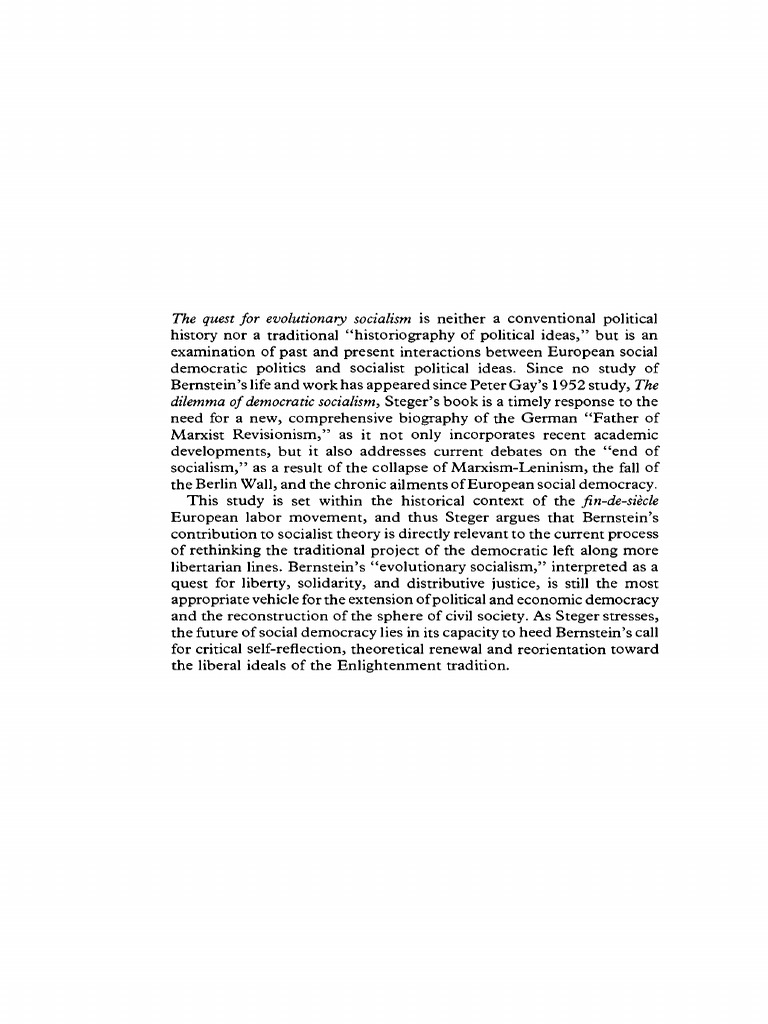 The quest for evolutionary socialism is neither a conventional political history nor a traditional "historiography of political ideas," but is an examination of past and present interactions between European social democratic politics and socialist political ideas. Since no study of Bernstein's life and work has appeared since Peter Gay's 1952 study, The dilemma of democratic socialism, Steger's book is a timely response to the need for a new, comprehensive biography of the German "Father of Marxist Revisionism," as it not only incorporates recent academic developments, but it also addresses current debates on the "end of socialism," as a result of the collapse of Marxism-Leninism, the fall of the Berlin Wall, and the chronic ailments of European social democracy.

This study is set within the historical context of the fin-de-siècle European labor movement, and thus Steger argues that Bernstein's contribution to socialist theory is directly relevant to the current process of rethinking the traditional project of the democratic left along more libertarian lines. Bernstein's "evolutionary socialism," interpreted as a quest for liberty, solidarity, and distributive justice, is still the most appropriate vehicle for the extension of political and economic democracy and the reconstruction of the sphere of civil society. As Steger stresses, the future of social democracy lies in its capacity to heed Bernstein's call for critical self-reflection, theoretical renewal and reorientation toward the liberal ideals of the Enlightenment tradition.